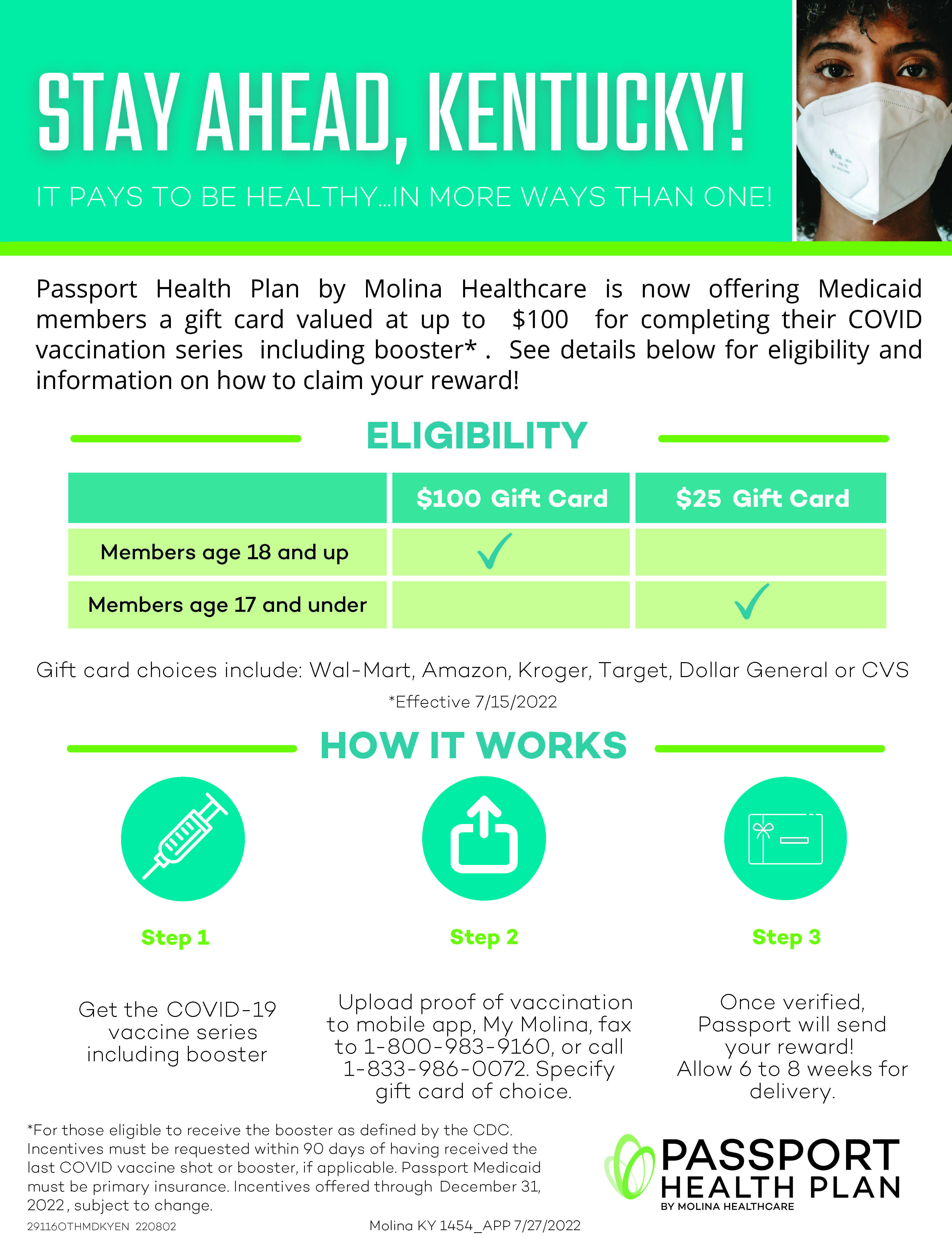 STAY AHEAD, KENTUCKY!

IT PAYS TO BE HEALTHY...IN MORE WAYS THAN ONE!

Passport Health Plan by Molina Healthcare is now offering Medicaid members a gift card valued at up to $100 for completing their COVID vaccination series including booster* . See details below for eligibility and information on how to claim your reward!

ELIGIBILITY

| | $100 Gift Card | $25 Gift Card |
|---|---|---|
| Members age 18 and up | ✓ | |
| Members age 17 and under | | ✓ |

Gift card choices include: Wal-Mart, Amazon, Kroger, Target, Dollar General or CVS

*Effective 7/15/2022

HOW IT WORKS

Step 1

Get the COVID-19 vaccine series including booster

Step 2

Upload proof of vaccination to mobile app, My Molina, fax to 1-800-983-9160, or call 1-833-986-0072. Specify gift card of choice.

Step 3

Once verified, Passport will send your reward! Allow 6 to 8 weeks for delivery.

*For those eligible to receive the booster as defined by the CDC. Incentives must be requested within 90 days of having received the last COVID vaccine shot or booster, if applicable. Passport Medicaid must be primary insurance. Incentives offered through December 31, 2022, subject to change.

29116OTHMDKYEN 220802

Molina KY 1454_APP 7/27/2022

PASSPORT HEALTH PLAN BY MOLINA HEALTHCARE